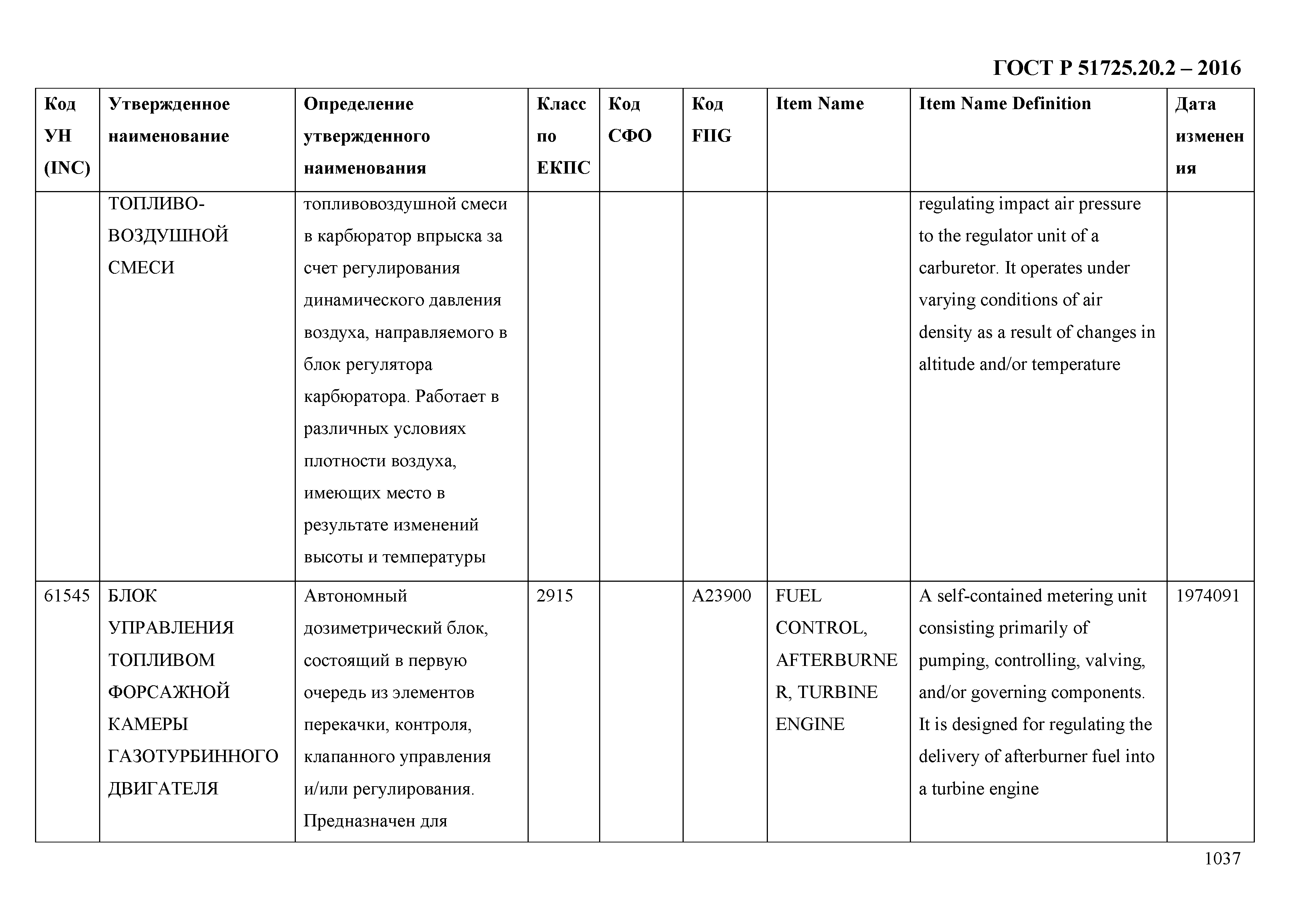 ГОСТ Р 51725.20.2 – 2016

| Код УН (INC) | Утвержденное наименование | Определение утвержденного наименования | Класс по ЕКПС | Код СФО | Код FIIG | Item Name | Item Name Definition | Дата изменения |
|---|---|---|---|---|---|---|---|---|
| | ТОПЛИВО-ВОЗДУШНОЙ СМЕСИ | топливовоздушной смеси в карбюратор впрыска за счет регулирования динамического давления воздуха, направляемого в блок регулятора карбюратора. Работает в различных условиях плотности воздуха, имеющих место в результате изменений высоты и температуры | | | | | regulating impact air pressure to the regulator unit of a carburetor. It operates under varying conditions of air density as a result of changes in altitude and/or temperature | |
| 61545 | БЛОК УПРАВЛЕНИЯ ТОПЛИВОМ ФОРСАЖНОЙ КАМЕРЫ ГАЗОТУРБИННОГО ДВИГАТЕЛЯ | Автономный дозиметрический блок, состоящий в первую очередь из элементов перекачки, контроля, клапанного управления и/или регулирования. Предназначен для | 2915 | | A23900 | FUEL CONTROL, AFTERBURNER, TURBINE ENGINE | A self-contained metering unit consisting primarily of pumping, controlling, valving, and/or governing components. It is designed for regulating the delivery of afterburner fuel into a turbine engine | 1974091 |

1037